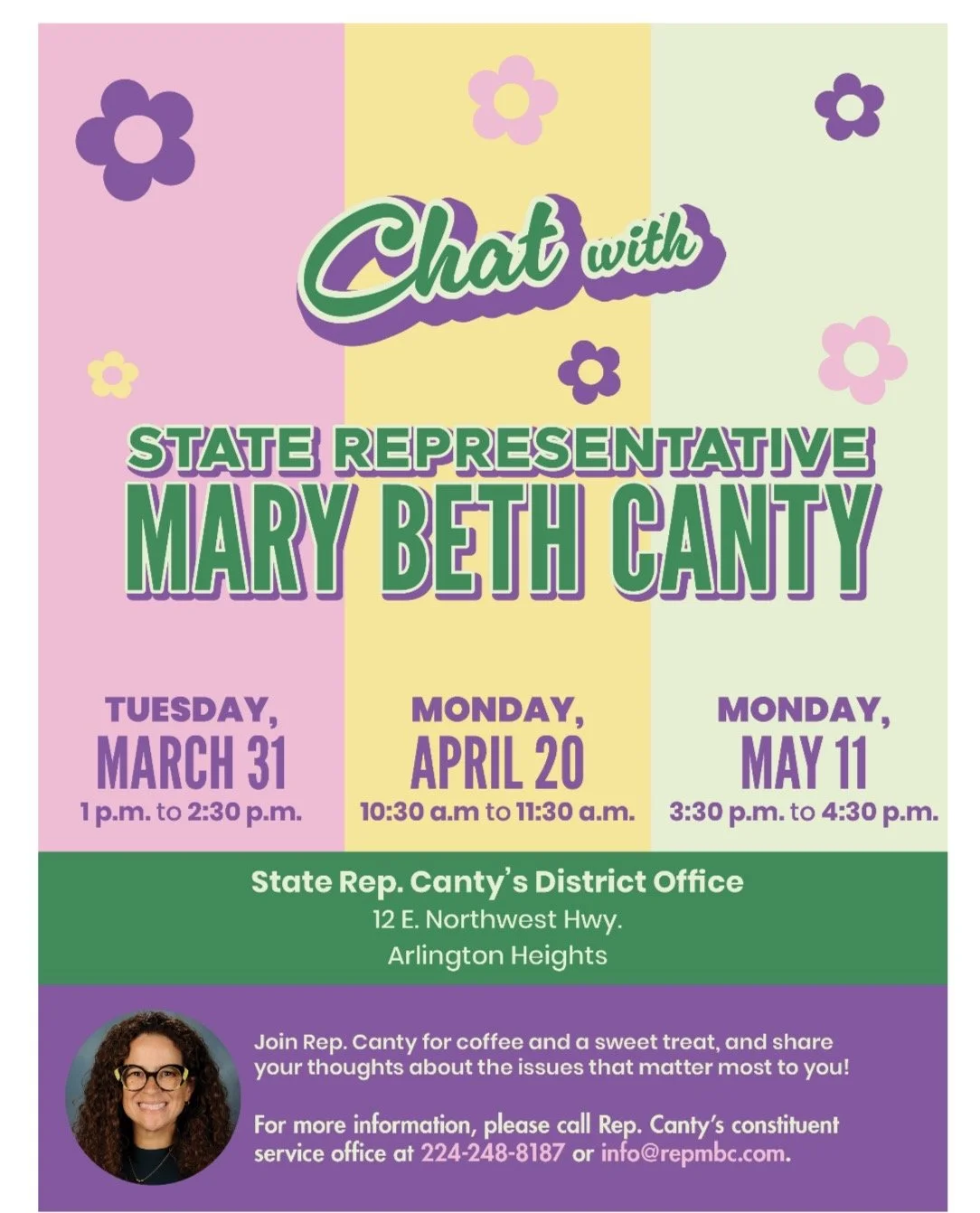 Chat with

STATE REPRESENTATIVE
MARY BETH CANTY

TUESDAY,
MARCH 31
1 p.m. to 2:30 p.m.

MONDAY,
APRIL 20
10:30 a.m to 11:30 a.m.

MONDAY,
MAY 11
3:30 p.m. to 4:30 p.m.

State Rep. Canty's District Office
12 E. Northwest Hwy.
Arlington Heights

Join Rep. Canty for coffee and a sweet treat, and share your thoughts about the issues that matter most to you!

For more information, please call Rep. Canty's constituent service office at 224-248-8187 or info@repmbc.com.